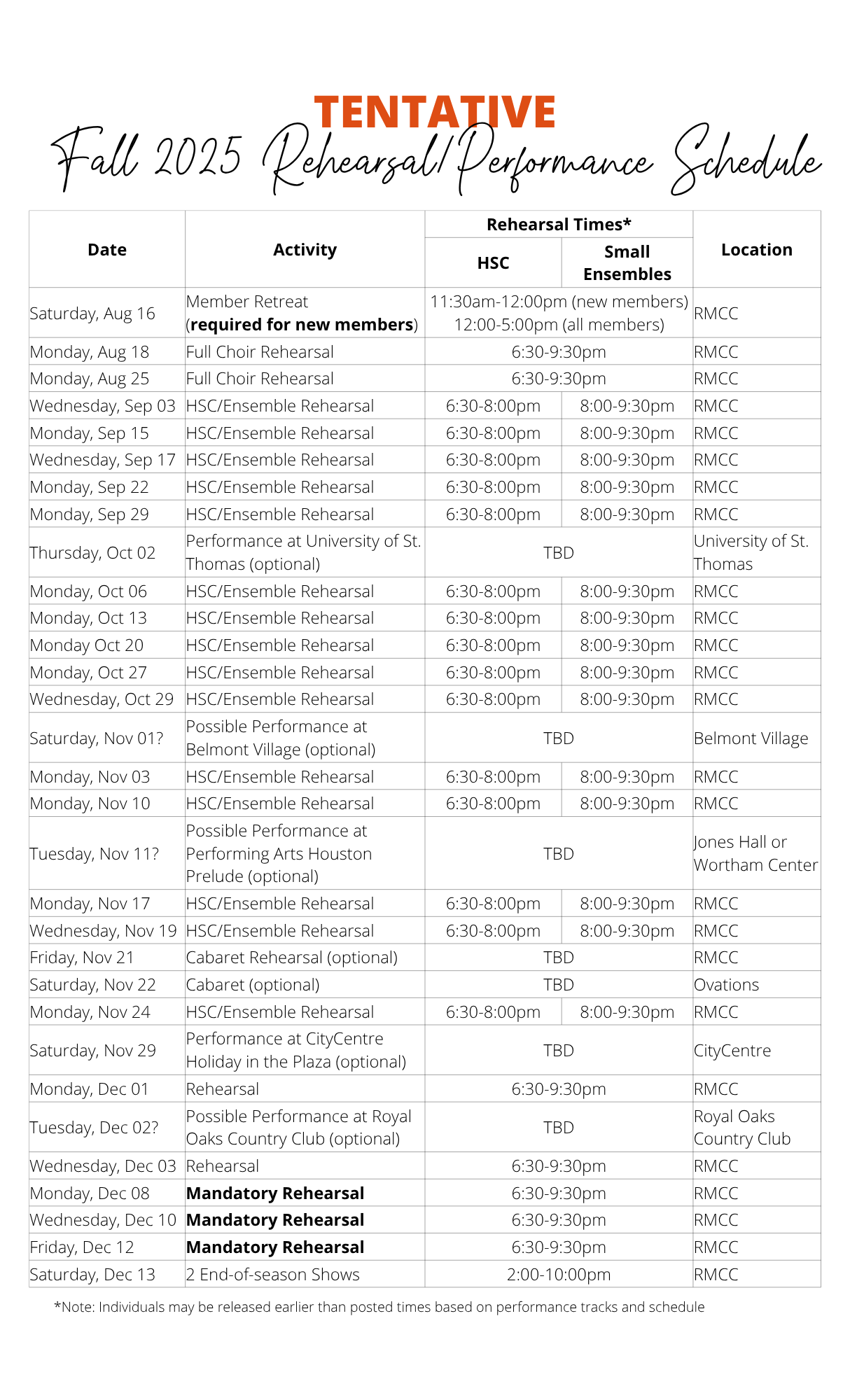 TENTATIVE
Fall 2025 Rehearsal/Performance Schedule

| Date | Activity | Rehearsal Times* HSC | Rehearsal Times* Small Ensembles | Location |
|---|---|---|---|---|
| Saturday, Aug 16 | Member Retreat (**required for new members**) | 11:30am-12:00pm (new members) 12:00-5:00pm (all members) | | RMCC |
| Monday, Aug 18 | Full Choir Rehearsal | 6:30-9:30pm | | RMCC |
| Monday, Aug 25 | Full Choir Rehearsal | 6:30-9:30pm | | RMCC |
| Wednesday, Sep 03 | HSC/Ensemble Rehearsal | 6:30-8:00pm | 8:00-9:30pm | RMCC |
| Monday, Sep 15 | HSC/Ensemble Rehearsal | 6:30-8:00pm | 8:00-9:30pm | RMCC |
| Wednesday, Sep 17 | HSC/Ensemble Rehearsal | 6:30-8:00pm | 8:00-9:30pm | RMCC |
| Monday, Sep 22 | HSC/Ensemble Rehearsal | 6:30-8:00pm | 8:00-9:30pm | RMCC |
| Monday, Sep 29 | HSC/Ensemble Rehearsal | 6:30-8:00pm | 8:00-9:30pm | RMCC |
| Thursday, Oct 02 | Performance at University of St. Thomas (optional) | TBD | | University of St. Thomas |
| Monday, Oct 06 | HSC/Ensemble Rehearsal | 6:30-8:00pm | 8:00-9:30pm | RMCC |
| Monday, Oct 13 | HSC/Ensemble Rehearsal | 6:30-8:00pm | 8:00-9:30pm | RMCC |
| Monday Oct 20 | HSC/Ensemble Rehearsal | 6:30-8:00pm | 8:00-9:30pm | RMCC |
| Monday, Oct 27 | HSC/Ensemble Rehearsal | 6:30-8:00pm | 8:00-9:30pm | RMCC |
| Wednesday, Oct 29 | HSC/Ensemble Rehearsal | 6:30-8:00pm | 8:00-9:30pm | RMCC |
| Saturday, Nov 01? | Possible Performance at Belmont Village (optional) | TBD | | Belmont Village |
| Monday, Nov 03 | HSC/Ensemble Rehearsal | 6:30-8:00pm | 8:00-9:30pm | RMCC |
| Monday, Nov 10 | HSC/Ensemble Rehearsal | 6:30-8:00pm | 8:00-9:30pm | RMCC |
| Tuesday, Nov 11? | Possible Performance at Performing Arts Houston Prelude (optional) | TBD | | Jones Hall or Wortham Center |
| Monday, Nov 17 | HSC/Ensemble Rehearsal | 6:30-8:00pm | 8:00-9:30pm | RMCC |
| Wednesday, Nov 19 | HSC/Ensemble Rehearsal | 6:30-8:00pm | 8:00-9:30pm | RMCC |
| Friday, Nov 21 | Cabaret Rehearsal (optional) | TBD | | RMCC |
| Saturday, Nov 22 | Cabaret (optional) | TBD | | Ovations |
| Monday, Nov 24 | HSC/Ensemble Rehearsal | 6:30-8:00pm | 8:00-9:30pm | RMCC |
| Saturday, Nov 29 | Performance at CityCentre Holiday in the Plaza (optional) | TBD | | CityCentre |
| Monday, Dec 01 | Rehearsal | 6:30-9:30pm | | RMCC |
| Tuesday, Dec 02? | Possible Performance at Royal Oaks Country Club (optional) | TBD | | Royal Oaks Country Club |
| Wednesday, Dec 03 | Rehearsal | 6:30-9:30pm | | RMCC |
| Monday, Dec 08 | **Mandatory Rehearsal** | 6:30-9:30pm | | RMCC |
| Wednesday, Dec 10 | **Mandatory Rehearsal** | 6:30-9:30pm | | RMCC |
| Friday, Dec 12 | **Mandatory Rehearsal** | 6:30-9:30pm | | RMCC |
| Saturday, Dec 13 | 2 End-of-season Shows | 2:00-10:00pm | | RMCC |

*Note: Individuals may be released earlier than posted times based on performance tracks and schedule